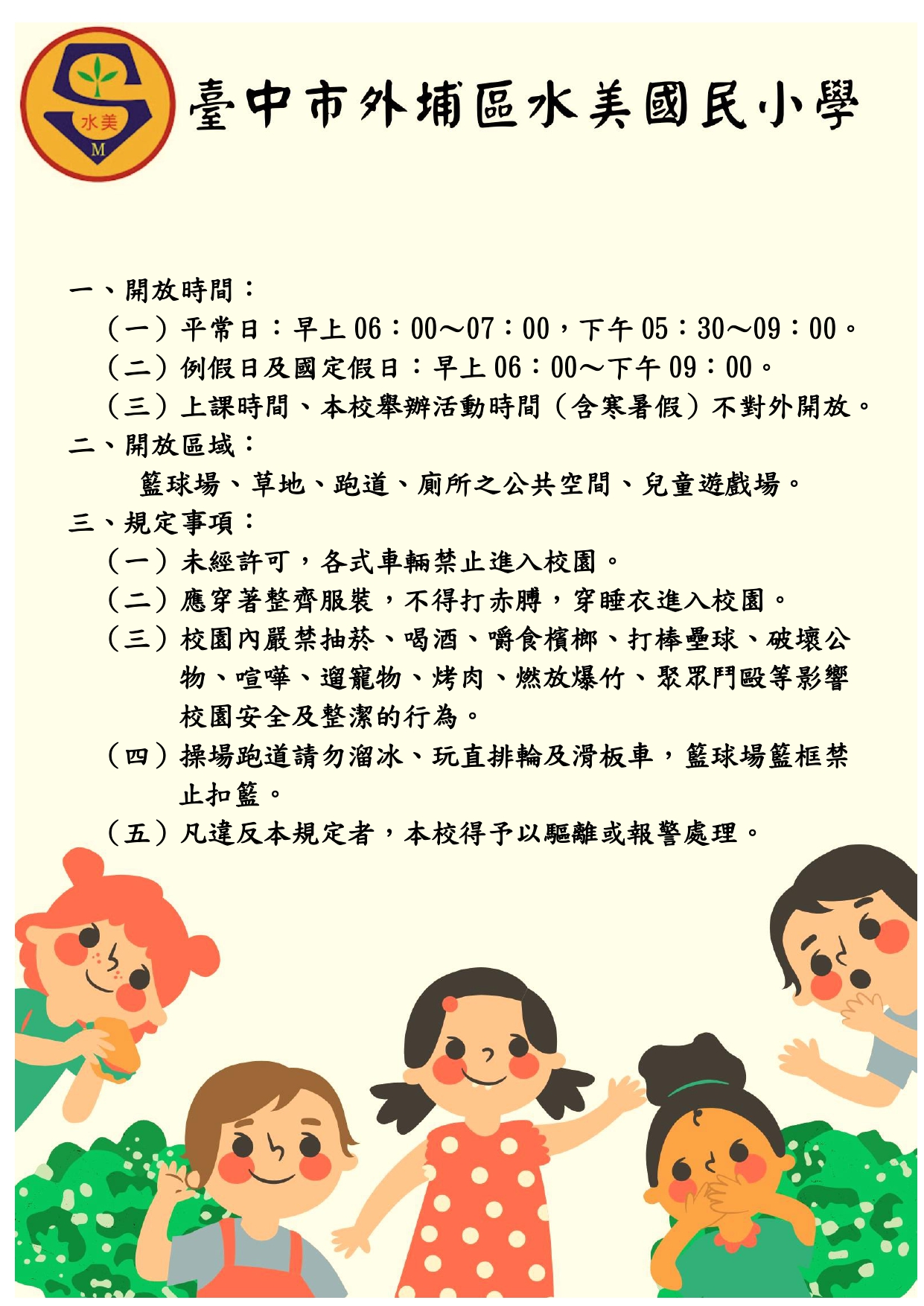 水美
M

臺中市外埔區水美國民小學

一、開放時間：
（一）平常日：早上 06：00～07：00，下午 05：30～09：00。
（二）例假日及國定假日：早上 06：00～下午 09：00。
（三）上課時間、本校舉辦活動時間（含寒暑假）不對外開放。
二、開放區域：
籃球場、草地、跑道、廁所之公共空間、兒童遊戲場。
三、規定事項：
（一）未經許可，各式車輛禁止進入校園。
（二）應穿著整齊服裝，不得打赤膊，穿睡衣進入校園。
（三）校園內嚴禁抽菸、喝酒、嚼食檳榔、打棒壘球、破壞公物、喧嘩、遛寵物、烤肉、燃放爆竹、聚眾鬥毆等影響校園安全及整潔的行為。
（四）操場跑道請勿溜冰、玩直排輪及滑板車，籃球場籃框禁止扣籃。
（五）凡違反本規定者，本校得予以驅離或報警處理。